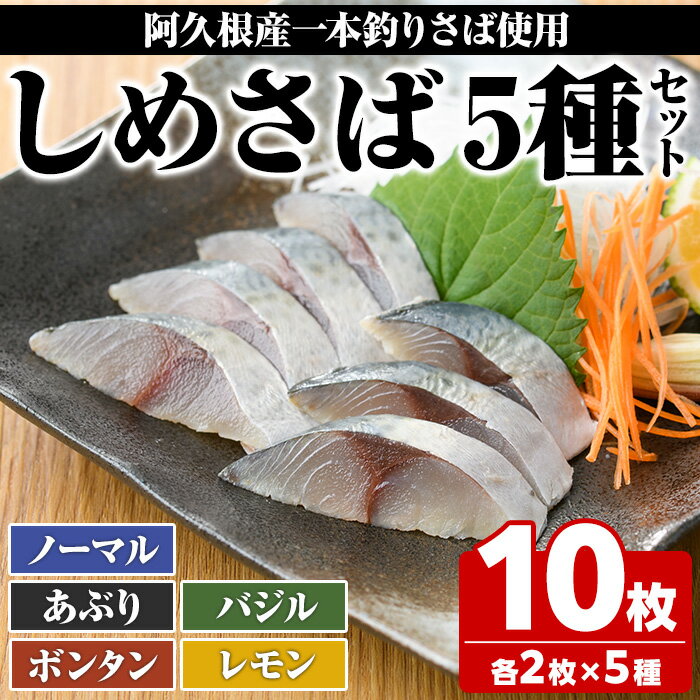 阿久根産一本釣りさば使用

しめさば5種セット

ノーマル

あぶり

バジル

ボンタン

レモン

10枚

各2枚×5種